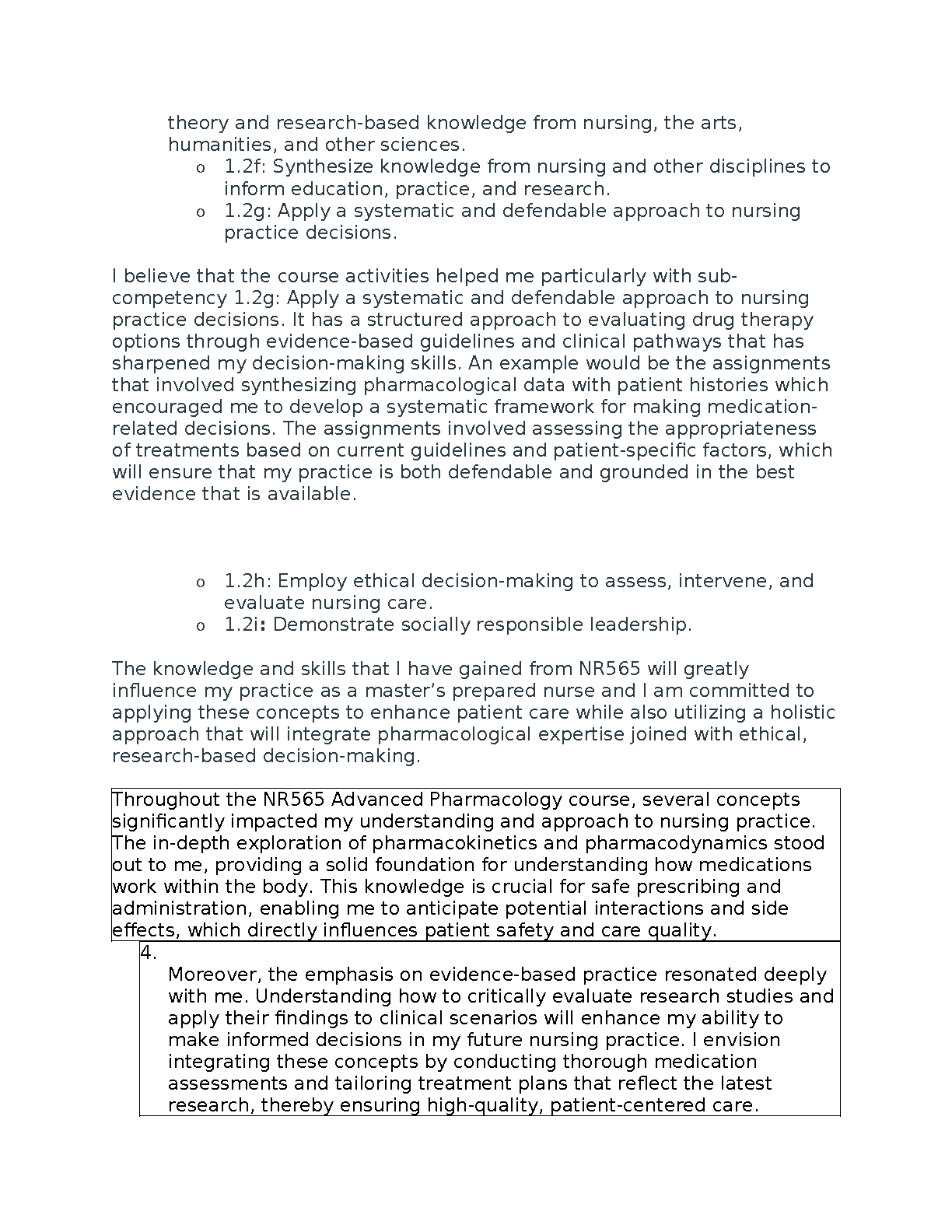 theory and research-based knowledge from nursing, the arts, humanities, and other sciences.

o 1.2f: Synthesize knowledge from nursing and other disciplines to inform education, practice, and research.
o 1.2g: Apply a systematic and defendable approach to nursing practice decisions.

I believe that the course activities helped me particularly with sub-competency 1.2g: Apply a systematic and defendable approach to nursing practice decisions. It has a structured approach to evaluating drug therapy options through evidence-based guidelines and clinical pathways that has sharpened my decision-making skills. An example would be the assignments that involved synthesizing pharmacological data with patient histories which encouraged me to develop a systematic framework for making medication-related decisions. The assignments involved assessing the appropriateness of treatments based on current guidelines and patient-specific factors, which will ensure that my practice is both defendable and grounded in the best evidence that is available.

o 1.2h: Employ ethical decision-making to assess, intervene, and evaluate nursing care.
o 1.2i: Demonstrate socially responsible leadership.

The knowledge and skills that I have gained from NR565 will greatly influence my practice as a master's prepared nurse and I am committed to applying these concepts to enhance patient care while also utilizing a holistic approach that will integrate pharmacological expertise joined with ethical, research-based decision-making.

Throughout the NR565 Advanced Pharmacology course, several concepts significantly impacted my understanding and approach to nursing practice. The in-depth exploration of pharmacokinetics and pharmacodynamics stood out to me, providing a solid foundation for understanding how medications work within the body. This knowledge is crucial for safe prescribing and administration, enabling me to anticipate potential interactions and side effects, which directly influences patient safety and care quality.

4.
Moreover, the emphasis on evidence-based practice resonated deeply with me. Understanding how to critically evaluate research studies and apply their findings to clinical scenarios will enhance my ability to make informed decisions in my future nursing practice. I envision integrating these concepts by conducting thorough medication assessments and tailoring treatment plans that reflect the latest research, thereby ensuring high-quality, patient-centered care.